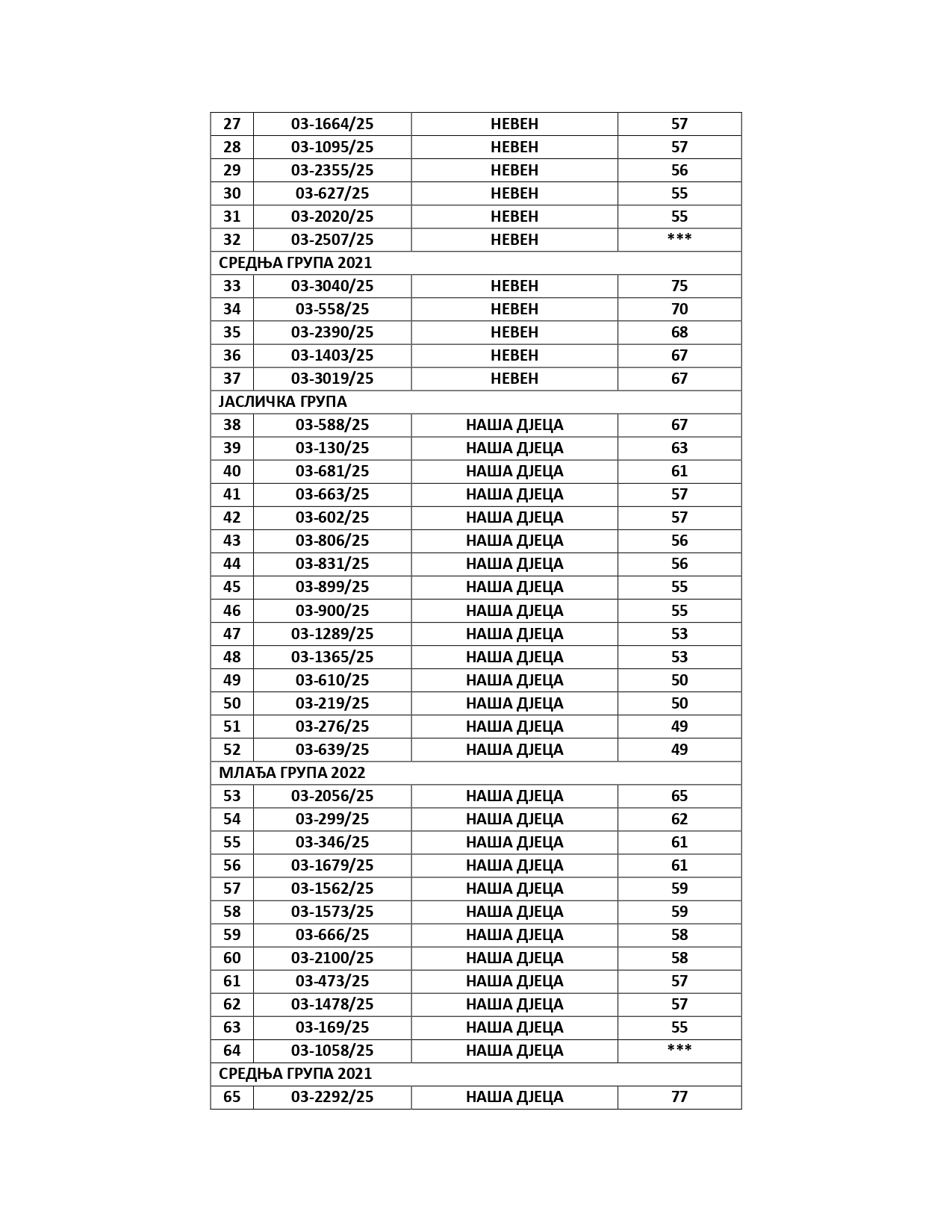 | 27 | 03-1664/25 | НЕВЕН | 57 |
|---|---|---|---|
| 28 | 03-1095/25 | НЕВЕН | 57 |
| 29 | 03-2355/25 | НЕВЕН | 56 |
| 30 | 03-627/25 | НЕВЕН | 55 |
| 31 | 03-2020/25 | НЕВЕН | 55 |
| 32 | 03-2507/25 | НЕВЕН | *** |
| СРЕДЊА ГРУПА 2021 | | | |
| 33 | 03-3040/25 | НЕВЕН | 75 |
| 34 | 03-558/25 | НЕВЕН | 70 |
| 35 | 03-2390/25 | НЕВЕН | 68 |
| 36 | 03-1403/25 | НЕВЕН | 67 |
| 37 | 03-3019/25 | НЕВЕН | 67 |
| ЈАСЛИЧКА ГРУПА | | | |
| 38 | 03-588/25 | НАША ДЈЕЦА | 67 |
| 39 | 03-130/25 | НАША ДЈЕЦА | 63 |
| 40 | 03-681/25 | НАША ДЈЕЦА | 61 |
| 41 | 03-663/25 | НАША ДЈЕЦА | 57 |
| 42 | 03-602/25 | НАША ДЈЕЦА | 57 |
| 43 | 03-806/25 | НАША ДЈЕЦА | 56 |
| 44 | 03-831/25 | НАША ДЈЕЦА | 56 |
| 45 | 03-899/25 | НАША ДЈЕЦА | 55 |
| 46 | 03-900/25 | НАША ДЈЕЦА | 55 |
| 47 | 03-1289/25 | НАША ДЈЕЦА | 53 |
| 48 | 03-1365/25 | НАША ДЈЕЦА | 53 |
| 49 | 03-610/25 | НАША ДЈЕЦА | 50 |
| 50 | 03-219/25 | НАША ДЈЕЦА | 50 |
| 51 | 03-276/25 | НАША ДЈЕЦА | 49 |
| 52 | 03-639/25 | НАША ДЈЕЦА | 49 |
| МЛАЂА ГРУПА 2022 | | | |
| 53 | 03-2056/25 | НАША ДЈЕЦА | 65 |
| 54 | 03-299/25 | НАША ДЈЕЦА | 62 |
| 55 | 03-346/25 | НАША ДЈЕЦА | 61 |
| 56 | 03-1679/25 | НАША ДЈЕЦА | 61 |
| 57 | 03-1562/25 | НАША ДЈЕЦА | 59 |
| 58 | 03-1573/25 | НАША ДЈЕЦА | 59 |
| 59 | 03-666/25 | НАША ДЈЕЦА | 58 |
| 60 | 03-2100/25 | НАША ДЈЕЦА | 58 |
| 61 | 03-473/25 | НАША ДЈЕЦА | 57 |
| 62 | 03-1478/25 | НАША ДЈЕЦА | 57 |
| 63 | 03-169/25 | НАША ДЈЕЦА | 55 |
| 64 | 03-1058/25 | НАША ДЈЕЦА | *** |
| СРЕДЊА ГРУПА 2021 | | | |
| 65 | 03-2292/25 | НАША ДЈЕЦА | 77 |